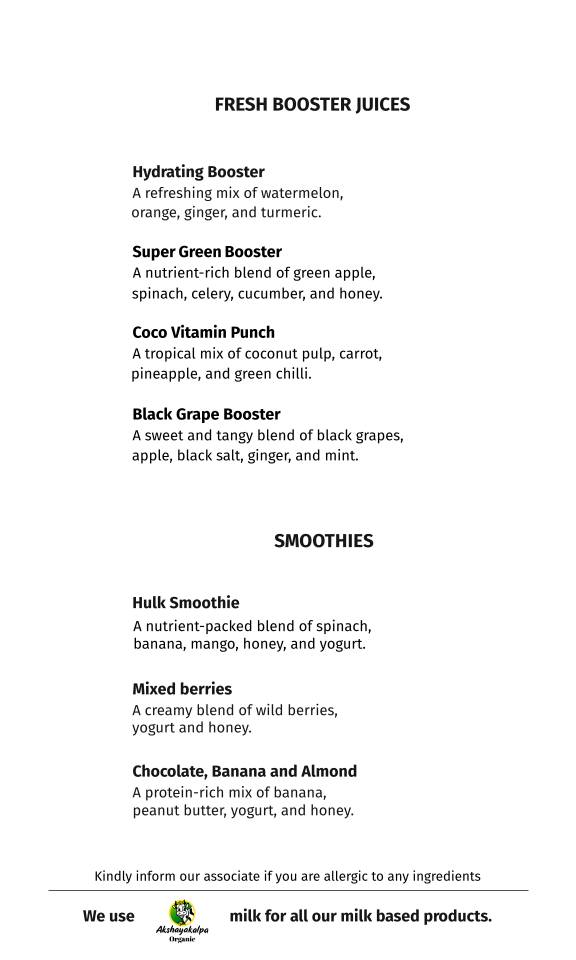 FRESH BOOSTER JUICES

Hydrating Booster
A refreshing mix of watermelon, orange, ginger, and turmeric.

Super Green Booster
A nutrient-rich blend of green apple, spinach, celery, cucumber, and honey.

Coco Vitamin Punch
A tropical mix of coconut pulp, carrot, pineapple, and green chilli.

Black Grape Booster
A sweet and tangy blend of black grapes, apple, black salt, ginger, and mint.

SMOOTHIES

Hulk Smoothie
A nutrient-packed blend of spinach, banana, mango, honey, and yogurt.

Mixed berries
A creamy blend of wild berries, yogurt and honey.

Chocolate, Banana and Almond
A protein-rich mix of banana, peanut butter, yogurt, and honey.

Kindly inform our associate if you are allergic to any ingredients

We use Akshayakalpa Organic milk for all our milk based products.